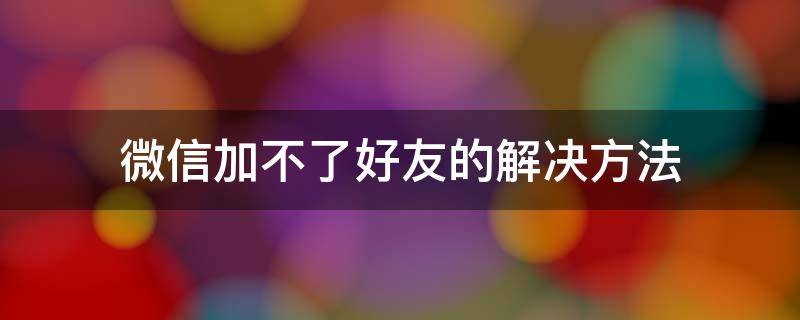 微信加不了好友的解决方法